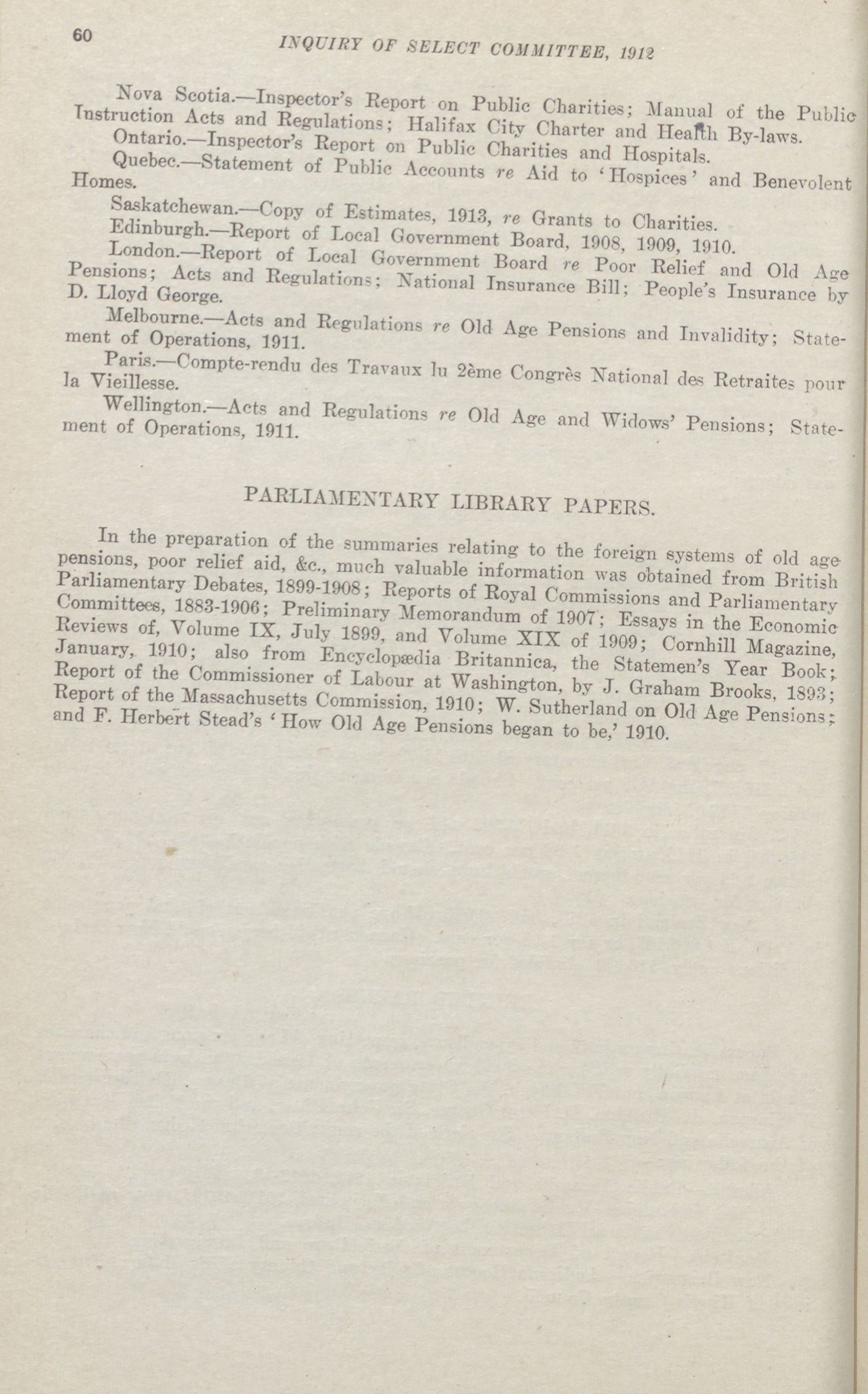 60 INQUIRY OF SELECT COMMITTEE, 1912

Nova Scotia.—Inspector's Report on Public Charities; Manual of the Public Instruction Acts and Regulations; Halifax City Charter and Health By-laws.

Ontario.—Inspector's Report on Public Charities and Hospitals.

Quebec.—Statement of Public Accounts re Aid to 'Hospices' and Benevolent Homes.

Saskatchewan.—Copy of Estimates, 1913, re Grants to Charities.

Edinburgh.—Report of Local Government Board, 1908, 1909, 1910.

London.—Report of Local Government Board re Poor Relief and Old Age Pensions; Acts and Regulations; National Insurance Bill; People's Insurance by D. Lloyd George.

Melbourne.—Acts and Regulations re Old Age Pensions and Invalidity; Statement of Operations, 1911.

Paris.—Compte-rendu des Travaux lu 2ème Congrès National des Retraites pour la Vieillesse.

Wellington.—Acts and Regulations re Old Age and Widows' Pensions; Statement of Operations, 1911.

PARLIAMENTARY LIBRARY PAPERS.

In the preparation of the summaries relating to the foreign systems of old age pensions, poor relief aid, &c., much valuable information was obtained from British Parliamentary Debates, 1899-1908; Reports of Royal Commissions and Parliamentary Committees, 1883-1906; Preliminary Memorandum of 1907; Essays in the Economic Reviews of, Volume IX, July 1899, and Volume XIX of 1909; Cornhill Magazine, January, 1910; also from Encyclopædia Britannica, the Statemen's Year Book; Report of the Commissioner of Labour at Washington, by J. Graham Brooks, 1893; Report of the Massachusetts Commission, 1910; W. Sutherland on Old Age Pensions; and F. Herbert Stead's 'How Old Age Pensions began to be,' 1910.